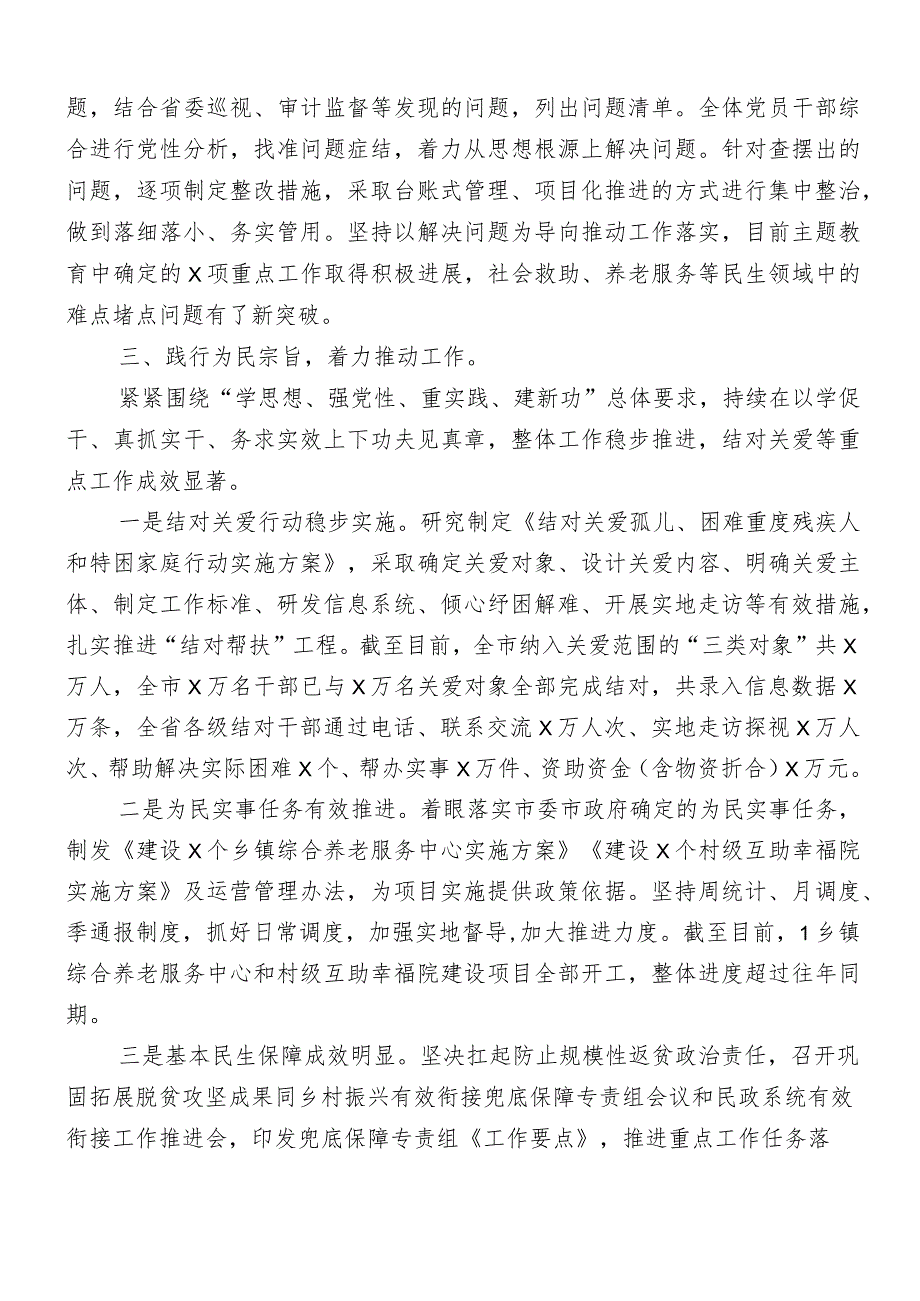 题，结合省委巡视、审计监督等发现的问题，列出问题清单。全体党员干部综合进行党性分析，找准问题症结，着力从思想根源上解决问题。针对查摆出的问题，逐项制定整改措施，采取台账式管理、项目化推进的方式进行集中整治，做到落细落小、务实管用。坚持以解决问题为导向推动工作落实，目前主题教育中确定的X项重点工作取得积极进展，社会救助、养老服务等民生领域中的难点堵点问题有了新突破。

三、践行为民宗旨，着力推动工作。

紧紧围绕“学思想、强党性、重实践、建新功”总体要求，持续在以学促干、真抓实干、务求实效上下功夫见真章，整体工作稳步推进，结对关爱等重点工作成效显著。

一是结对关爱行动稳步实施。研究制定《结对关爱孤儿、困难重度残疾人和特困家庭行动实施方案》，采取确定关爱对象、设计关爱内容、明确关爱主体、制定工作标准、研发信息系统、倾心纾困解难、开展实地走访等有效措施，扎实推进“结对帮扶”工程。截至目前，全市纳入关爱范围的“三类对象”共X万人，全市X万名干部已与X万名关爱对象全部完成结对，共录入信息数据X万条，全省各级结对干部通过电话、联系交流X万人次、实地走访探视X万人次、帮助解决实际困难X个、帮办实事X万件、资助资金（含物资折合）X万元。

二是为民实事任务有效推进。着眼落实市委市政府确定的为民实事任务，制发《建设X个乡镇综合养老服务中心实施方案》《建设X个村级互助幸福院实施方案》及运营管理办法，为项目实施提供政策依据。坚持周统计、月调度、季通报制度，抓好日常调度，加强实地督导,加大推进力度。截至目前，1乡镇综合养老服务中心和村级互助幸福院建设项目全部开工，整体进度超过往年同期。

三是基本民生保障成效明显。坚决扛起防止规模性返贫政治责任，召开巩固拓展脱贫攻坚成果同乡村振兴有效衔接兜底保障专责组会议和民政系统有效衔接工作推进会，印发兜底保障专责组《工作要点》，推进重点工作任务落